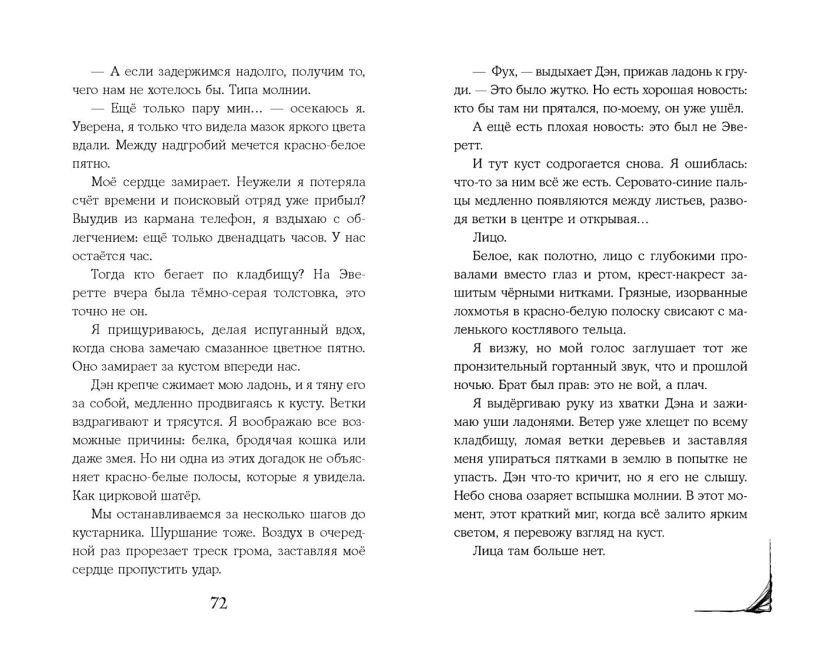 — А если задержимся надолго, получим то, чего нам не хотелось бы. Типа молнии.

— Ещё только пару мин… — осекаюсь я. Уверена, я только что видела мазок яркого цвета вдали. Между надгробий мечется красно-белое пятно.

Моё сердце замирает. Неужели я потеряла счёт времени и поисковый отряд уже прибыл? Выудив из кармана телефон, я вздыхаю с облегчением: ещё только двенадцать часов. У нас остаётся час.

Тогда кто бегает по кладбищу? На Эверетте вчера была тёмно-серая толстовка, это точно не он.

Я прищуриваюсь, делая испуганный вдох, когда снова замечаю смазанное цветное пятно. Оно замирает за кустом впереди нас.

Дэн крепче сжимает мою ладонь, и я тяну его за собой, медленно продвигаясь к кусту. Ветки вздрагивают и трясутся. Я воображаю все возможные причины: белка, бродячая кошка или даже змея. Но ни одна из этих догадок не объясняет красно-белые полосы, которые я увидела. Как цирковой шатёр.

Мы останавливаемся за несколько шагов до кустарника. Шуршание тоже. Воздух в очередной раз прорезает треск грома, заставляя моё сердце пропустить удар.

72

— Фух, — выдыхает Дэн, прижав ладонь к груди. — Это было жутко. Но есть хорошая новость: кто бы там ни прятался, по-моему, он уже ушёл.

А ещё есть плохая новость: это был не Эверетт.

И тут куст содрогается снова. Я ошиблась: что-то за ним всё же есть. Серовато-синие пальцы медленно появляются между листьев, разводя ветки в центре и открывая…

Лицо.

Белое, как полотно, лицо с глубокими провалами вместо глаз и ртом, крест-накрест зашитым чёрными нитками. Грязные, изорванные лохмотья в красно-белую полоску свисают с маленького костлявого тельца.

Я визжу, но мой голос заглушает тот же пронзительный гортанный звук, что и прошлой ночью. Брат был прав: это не вой, а плач.

Я выдёргиваю руку из хватки Дэна и зажимаю уши ладонями. Ветер уже хлещет по всему кладбищу, ломая ветки деревьев и заставляя меня упираться пятками в землю в попытке не упасть. Дэн что-то кричит, но я его не слышу. Небо снова озаряет вспышка молнии. В этот момент, этот краткий миг, когда всё залито ярким светом, я перевожу взгляд на куст.

Лица там больше нет.